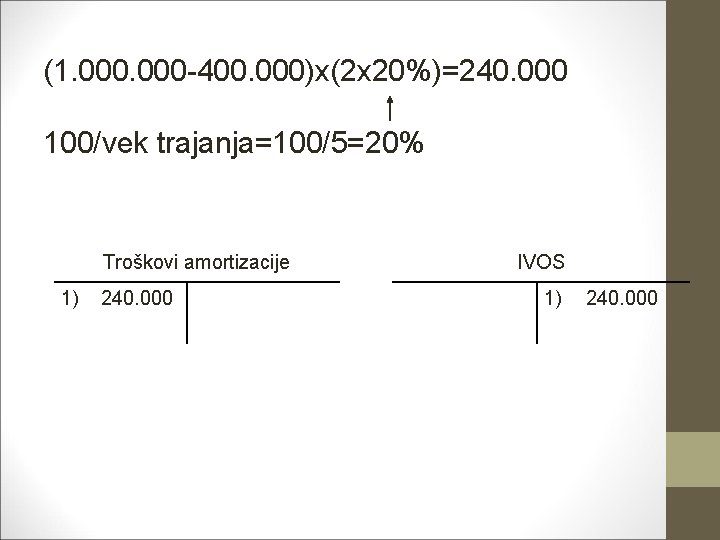 (1.000.000-400.000)x(2x20%)=240.000

↑

100/vek trajanja=100/5=20%

Troškovi amortizacije

1) 240.000

IVOS

1) 240.000